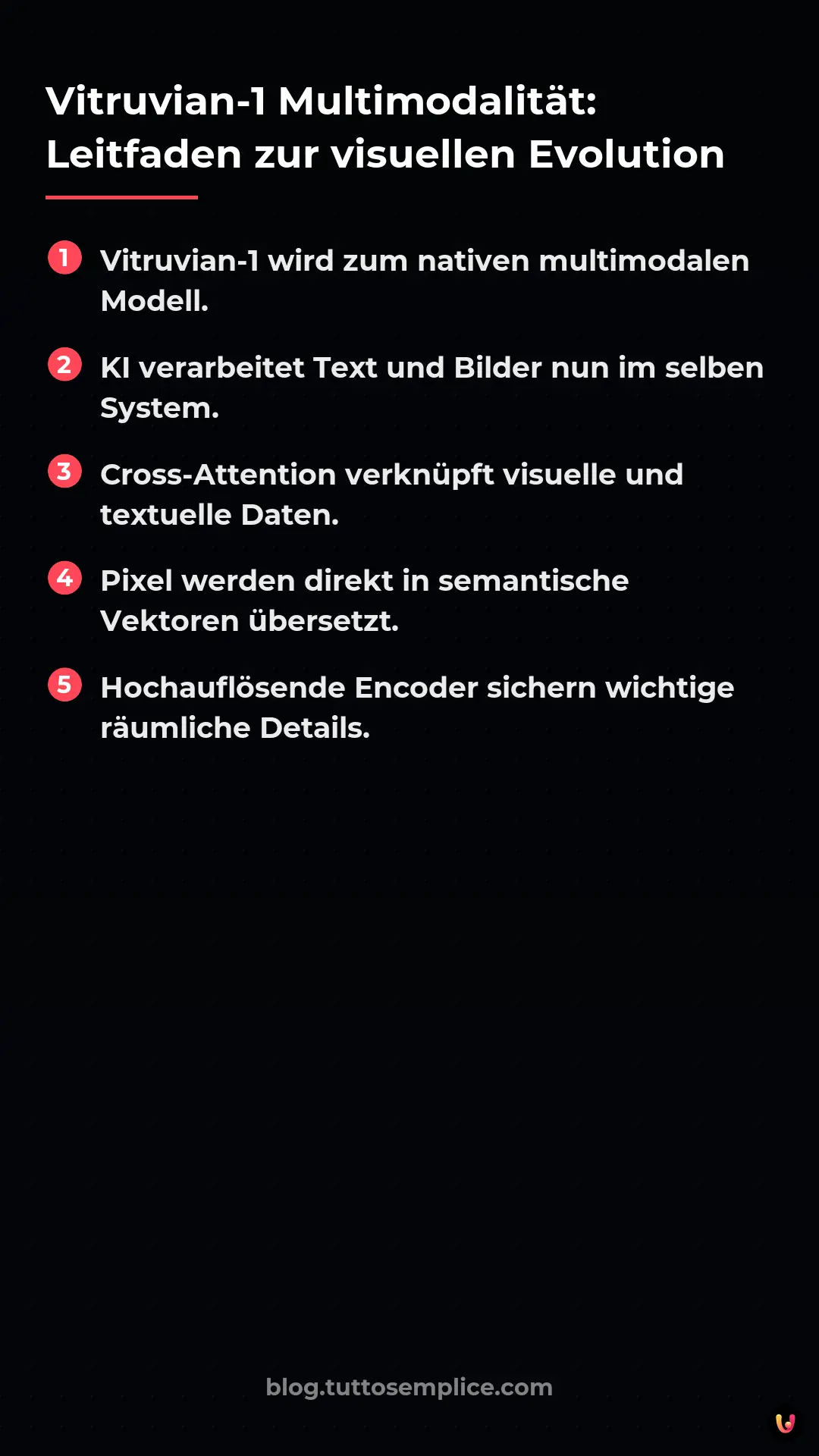 Vitruvian-1 Multimodalität: Leitfaden zur visuellen Evolution

1 Vitruvian-1 wird zum nativen multimodalen Modell.

2 KI verarbeitet Text und Bilder nun im selben System.

3 Cross-Attention verknüpft visuelle und textuelle Daten.

4 Pixel werden direkt in semantische Vektoren übersetzt.

5 Hochauflösende Encoder sichern wichtige räumliche Details.

blog.tuttosemplice.com